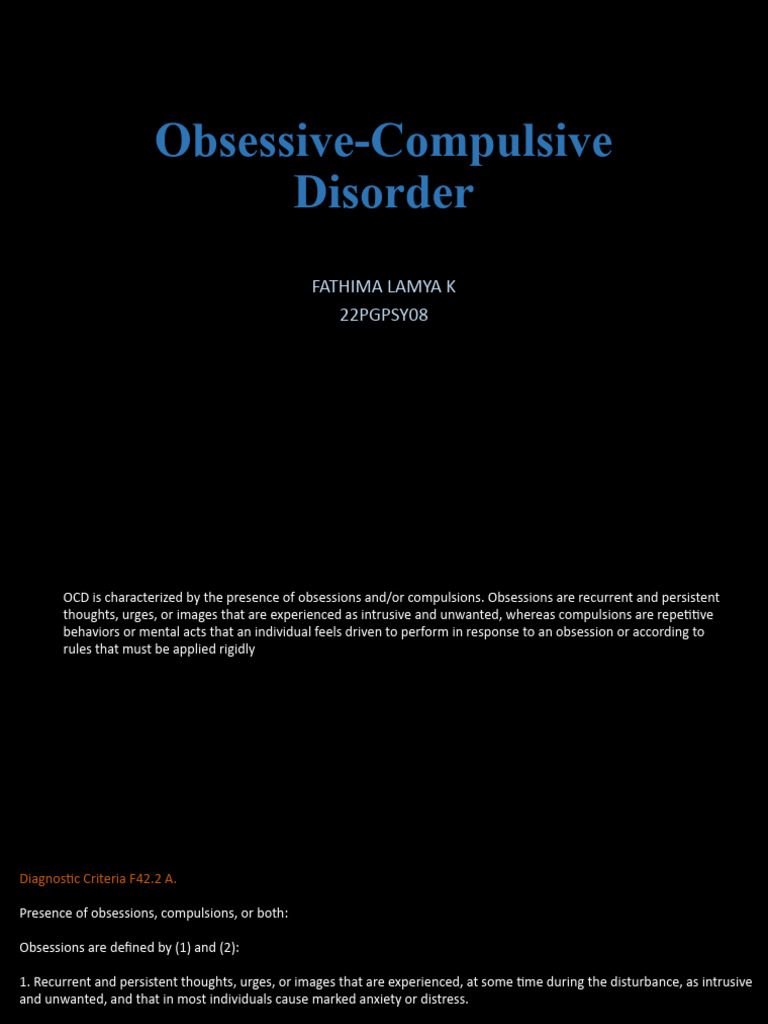 Obsessive-Compulsive Disorder

FATHIMA LAMYA K
22PGPSY08

OCD is characterized by the presence of obsessions and/or compulsions. Obsessions are recurrent and persistent thoughts, urges, or images that are experienced as intrusive and unwanted, whereas compulsions are repetitive behaviors or mental acts that an individual feels driven to perform in response to an obsession or according to rules that must be applied rigidly

Diagnostic Criteria F42.2 A.

Presence of obsessions, compulsions, or both:

Obsessions are defined by (1) and (2):

1. Recurrent and persistent thoughts, urges, or images that are experienced, at some time during the disturbance, as intrusive and unwanted, and that in most individuals cause marked anxiety or distress.